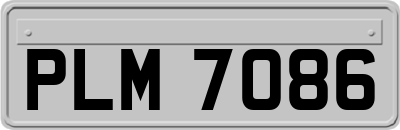 PLM 7086